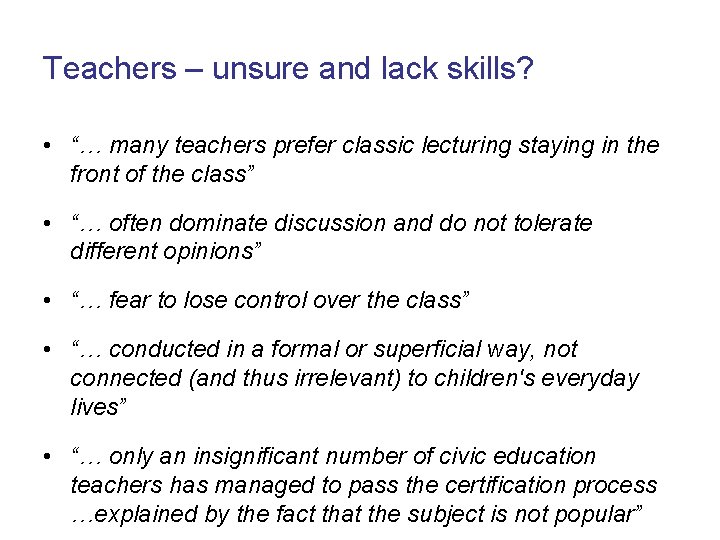 Teachers – unsure and lack skills?

• “… many teachers prefer classic lecturing staying in the front of the class”

• “… often dominate discussion and do not tolerate different opinions”

• “… fear to lose control over the class”

• “… conducted in a formal or superficial way, not connected (and thus irrelevant) to children's everyday lives”

• “… only an insignificant number of civic education teachers has managed to pass the certification process …explained by the fact that the subject is not popular”